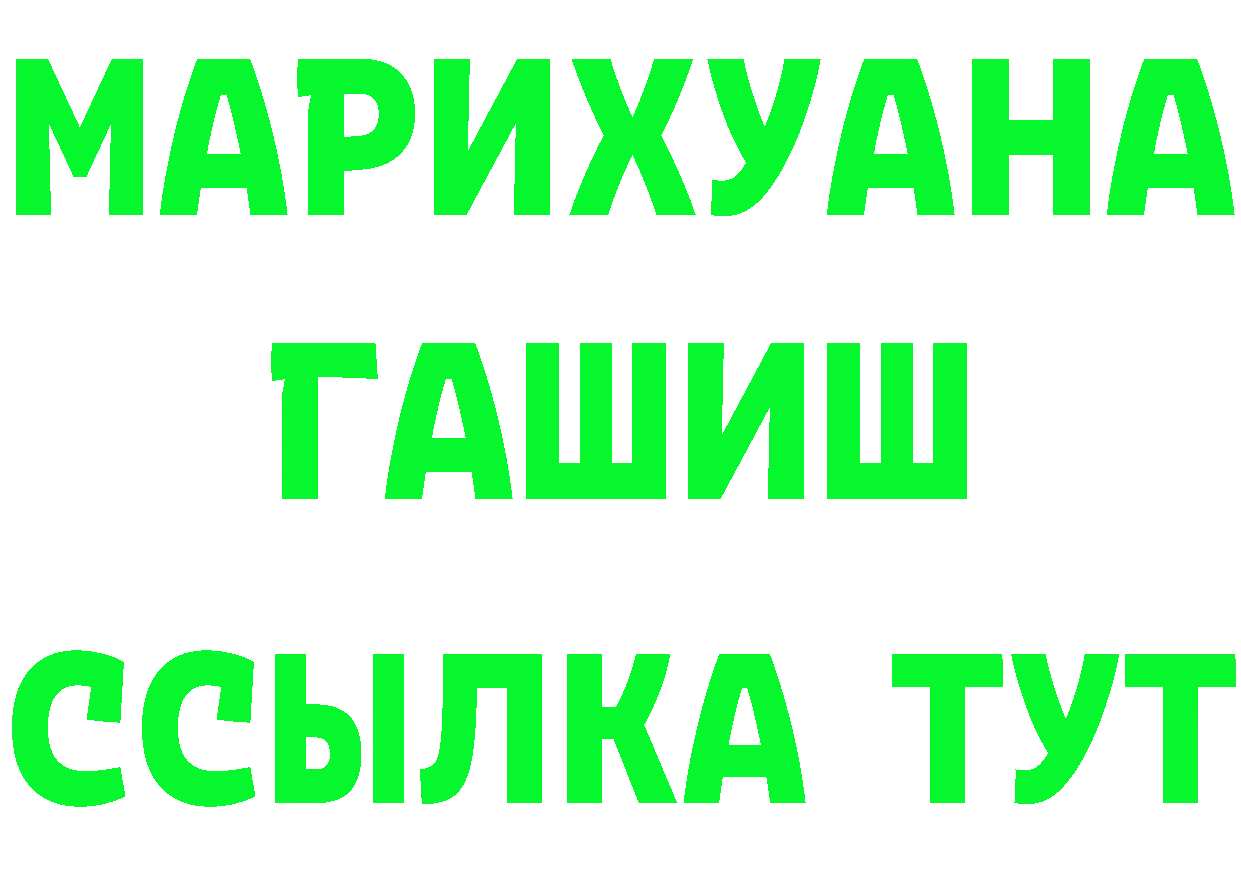 МАРИХУАНА
ГАШИШ
ССЫЛКА ТУТ